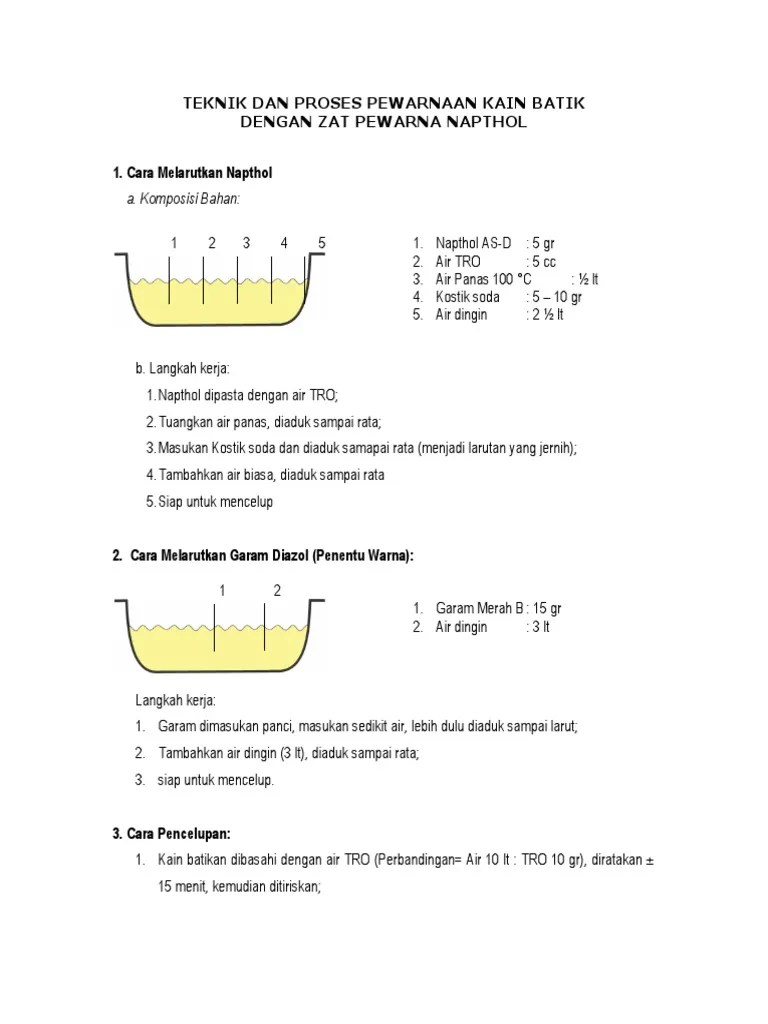 TEKNIK DAN PROSES PEWARNAAN KAIN BATIK
DENGAN ZAT PEWARNA NAPTHOL

1. Cara Melarutkan Napthol

a. Komposisi Bahan:

1 2 3 4 5

1. Napthol AS-D : 5 gr
2. Air TRO : 5 cc
3. Air Panas 100 °C : ½ lt
4. Kostik soda : 5 – 10 gr
5. Air dingin : 2 ½ lt

b. Langkah kerja:

1. Napthol dipasta dengan air TRO;
2. Tuangkan air panas, diaduk sampai rata;
3. Masukan Kostik soda dan diaduk samapai rata (menjadi larutan yang jernih);
4. Tambahkan air biasa, diaduk sampai rata
5. Siap untuk mencelup

2. Cara Melarutkan Garam Diazol (Penentu Warna):

1 2

1. Garam Merah B : 15 gr
2. Air dingin : 3 lt

Langkah kerja:
1. Garam dimasukan panci, masukan sedikit air, lebih dulu diaduk sampai larut;
2. Tambahkan air dingin (3 lt), diaduk sampai rata;
3. siap untuk mencelup.

3. Cara Pencelupan:
1. Kain batikan dibasahi dengan air TRO (Perbandingan= Air 10 lt : TRO 10 gr), diratakan ± 15 menit, kemudian ditiriskan;